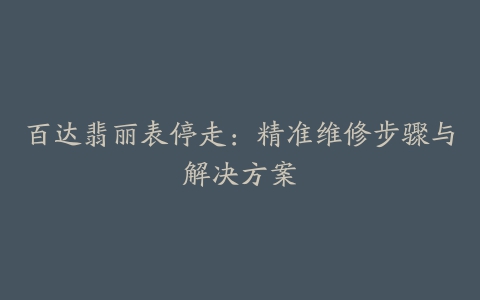 百达翡丽表停走：精准维修步骤与解决方案